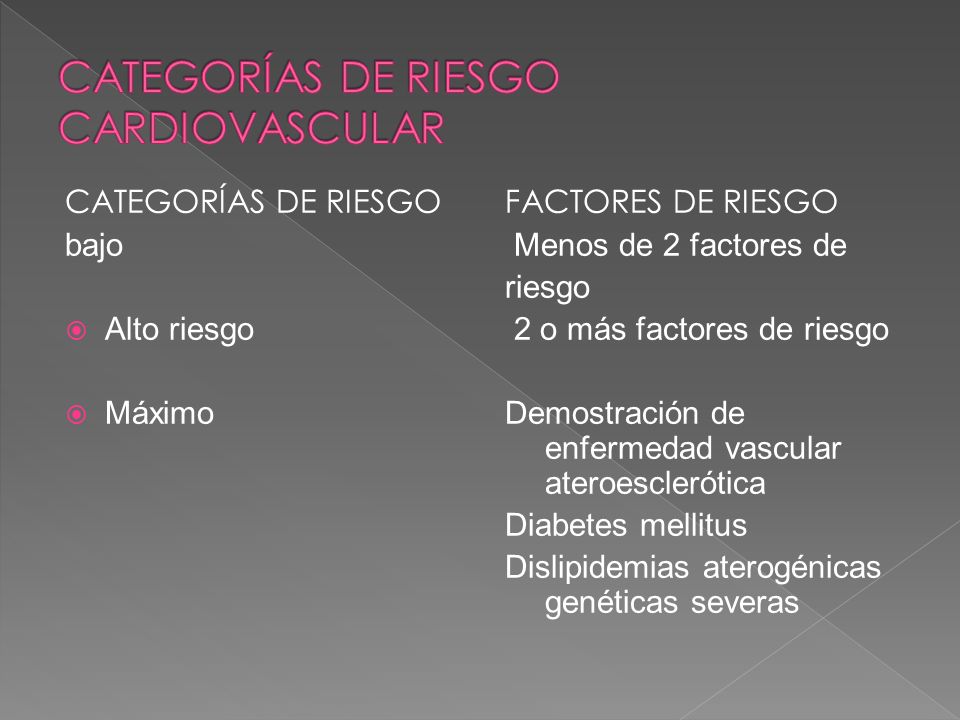 CATEGORÍAS DE RIESGO CARDIOVASCULAR

CATEGORÍAS DE RIESGO

bajo

Alto riesgo

Máximo

FACTORES DE RIESGO

Menos de 2 factores de riesgo

2 o más factores de riesgo

Demostración de enfermedad vascular ateroesclerótica

Diabetes mellitus

Dislipidemias aterogénicas genéticas severas